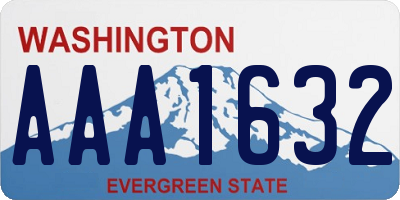 WASHINGTON
AAA1632
EVERGREEN STATE